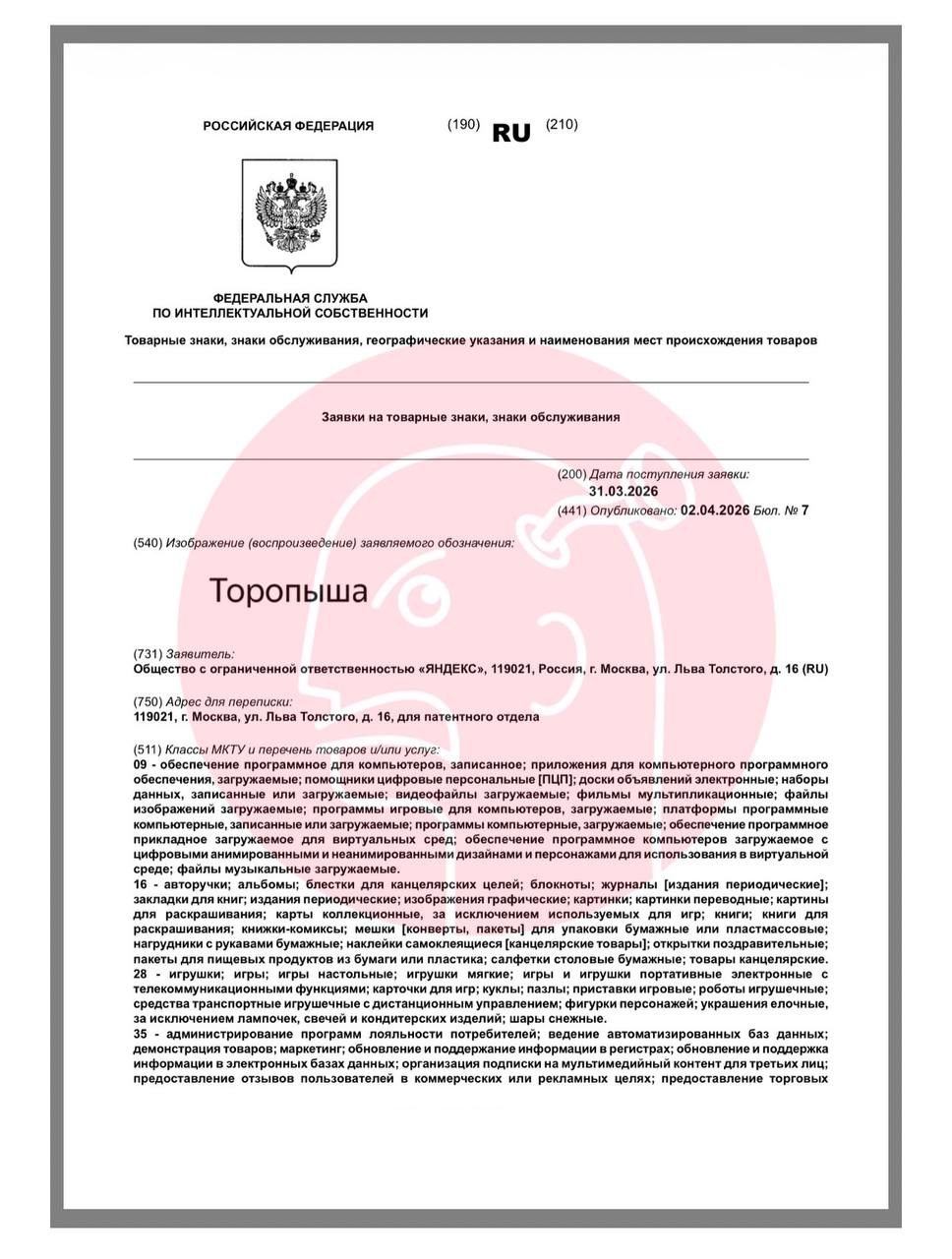 РОССИЙСКАЯ ФЕДЕРАЦИЯ (190) RU (210)

ФЕДЕРАЛЬНАЯ СЛУЖБА ПО ИНТЕЛЛЕКТУАЛЬНОЙ СОБСТВЕННОСТИ

Товарные знаки, знаки обслуживания, географические указания и наименования мест происхождения товаров

Заявки на товарные знаки, знаки обслуживания

(200) Дата поступления заявки: 31.03.2026

(441) Опубликовано: 02.04.2026 Бюл. № 7

(540) Изображение (воспроизведение) заявляемого обозначения:

Торопыша

(731) Заявитель:
Общество с ограниченной ответственностью «ЯНДЕКС», 119021, Россия, г. Москва, ул. Льва Толстого, д. 16 (RU)

(750) Адрес для переписки:
119021, г. Москва, ул. Льва Толстого, д. 16, для патентного отдела

(511) Классы МКТУ и перечень товаров и/или услуг:
09 - обеспечение программное для компьютеров, записанное; приложения для компьютерного программного обеспечения, загружаемые; помощники цифровые персональные [ПЦП]; доски объявлений электронные; наборы данных, записанные или загружаемые; видеофайлы загружаемые; фильмы мультипликационные; файлы изображений загружаемые; программы игровые для компьютеров, загружаемые; платформы программные компьютерные, записанные или загружаемые; программы компьютерные, загружаемые; обеспечение программное прикладное загружаемое для виртуальных сред; обеспечение программное компьютеров загружаемое с цифровыми анимированными и неанимированными дизайнами и персонажами для использования в виртуальной среде; файлы музыкальные загружаемые.
16 - авторучки; альбомы; блестки для канцелярских целей; блокноты; журналы [издания периодические]; закладки для книг; издания периодические; изображения графические; картинки; картинки переводные; картины для раскрашивания; карты коллекционные, за исключением используемых для игр; книги; книги для раскрашивания; книжки-комиксы; мешки [конверты, пакеты] для упаковки бумажные или пластмассовые; нагрудники с рукавами бумажные; наклейки самоклеящиеся [канцелярские товары]; открытки поздравительные; пакеты для пищевых продуктов из бумаги или пластика; салфетки столовые бумажные; товары канцелярские.
28 - игрушки; игры; игры настольные; игрушки мягкие; игры и игрушки портативные электронные с телекоммуникационными функциями; карточки для игр; куклы; пазлы; приставки игровые; роботы игрушечные; средства транспортные игрушечные с дистанционным управлением; фигурки персонажей; украшения елочные, за исключением лампочек, свечей и кондитерских изделий; шары снежные.
35 - администрирование программ лояльности потребителей; ведение автоматизированных баз данных; демонстрация товаров; маркетинг; обновление и поддержание информации в регистрах; обновление и поддержка информации в электронных базах данных; организация подписки на мультимедийный контент для третьих лиц; предоставление отзывов пользователей в коммерческих или рекламных целях; предоставление торговых